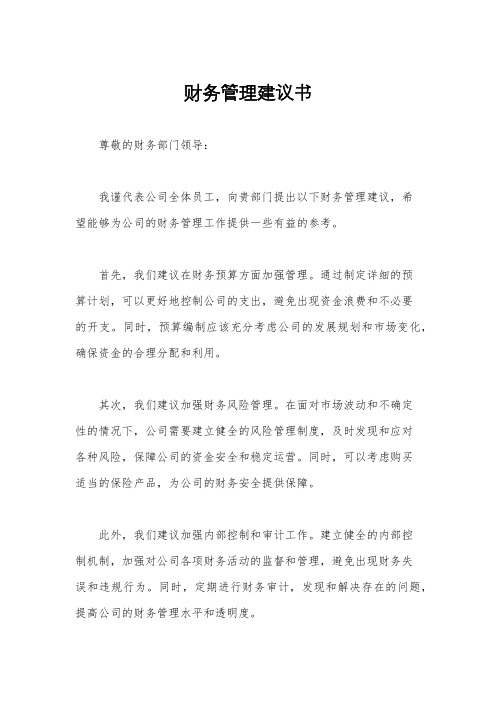 财务管理建议书

尊敬的财务部门领导：

我谨代表公司全体员工，向贵部门提出以下财务管理建议，希望能够为公司的财务管理工作提供一些有益的参考。

首先，我们建议在财务预算方面加强管理。通过制定详细的预算计划，可以更好地控制公司的支出，避免出现资金浪费和不必要的开支。同时，预算编制应该充分考虑公司的发展规划和市场变化，确保资金的合理分配和利用。

其次，我们建议加强财务风险管理。在面对市场波动和不确定性的情况下，公司需要建立健全的风险管理制度，及时发现和应对各种风险，保障公司的资金安全和稳定运营。同时，可以考虑购买适当的保险产品，为公司的财务安全提供保障。

此外，我们建议加强内部控制和审计工作。建立健全的内部控制机制，加强对公司各项财务活动的监督和管理，避免出现财务失误和违规行为。同时，定期进行财务审计，发现和解决存在的问题，提高公司的财务管理水平和透明度。